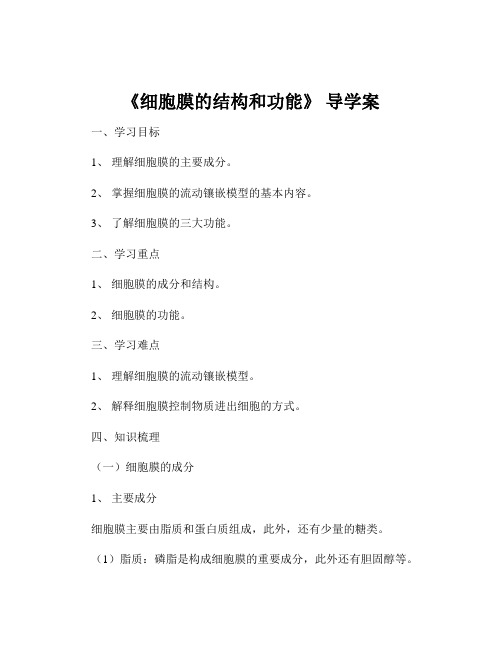 《细胞膜的结构和功能》 导学案

一、学习目标

1、 理解细胞膜的主要成分。

2、 掌握细胞膜的流动镶嵌模型的基本内容。

3、 了解细胞膜的三大功能。

二、学习重点

1、 细胞膜的成分和结构。

2、 细胞膜的功能。

三、学习难点

1、 理解细胞膜的流动镶嵌模型。

2、 解释细胞膜控制物质进出细胞的方式。

四、知识梳理

（一）细胞膜的成分

1、 主要成分

细胞膜主要由脂质和蛋白质组成，此外，还有少量的糖类。

（1）脂质：磷脂是构成细胞膜的重要成分，此外还有胆固醇等。